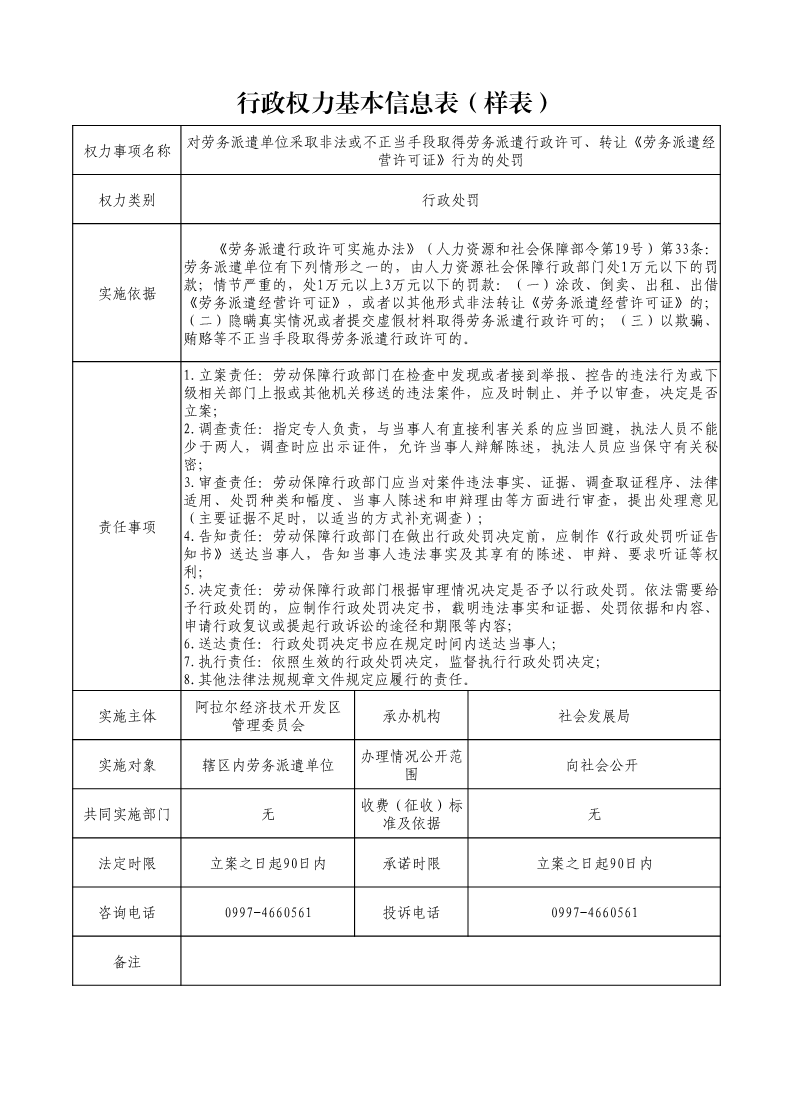 行政权力基本信息表（样表）

| 权力事项名称 | 对劳务派遣单位采取非法或不正当手段取得劳务派遣行政许可、转让《劳务派遣经营许可证》行为的处罚 | | |
|---|---|---|---|
| 权力类别 | 行政处罚 | | |
| 实施依据 | 《劳务派遣行政许可实施办法》（人力资源和社会保障部令第19号）第33条：劳务派遣单位有下列情形之一的，由人力资源社会保障行政部门处1万元以下的罚款；情节严重的，处1万元以上3万元以下的罚款：（一）涂改、倒卖、出租、出借《劳务派遣经营许可证》，或者以其他形式非法转让《劳务派遣经营许可证》的；（二）隐瞒真实情况或者提交虚假材料取得劳务派遣行政许可的；（三）以欺骗、贿赂等不正当手段取得劳务派遣行政许可的。 | | |
| 责任事项 | 1.立案责任：劳动保障行政部门在检查中发现或者接到举报、控告的违法行为或下级相关部门上报或其他机关移送的违法案件，应及时制止、并予以审查，决定是否立案；<br>2.调查责任：指定专人负责，与当事人有直接利害关系的应当回避，执法人员不能少于两人，调查时应出示证件，允许当事人辩解陈述，执法人员应当保守有关秘密；<br>3.审查责任：劳动保障行政部门应当对案件违法事实、证据、调查取证程序、法律适用、处罚种类和幅度、当事人陈述和申辩理由等方面进行审查，提出处理意见（主要证据不足时，以适当的方式补充调查）；<br>4.告知责任：劳动保障行政部门在做出行政处罚决定前，应制作《行政处罚听证告知书》送达当事人，告知当事人违法事实及其享有的陈述、申辩、要求听证等权利；<br>5.决定责任：劳动保障行政部门根据审理情况决定是否予以行政处罚。依法需要给予行政处罚的，应制作行政处罚决定书，载明违法事实和证据、处罚依据和内容、申请行政复议或提起行政诉讼的途径和期限等内容；<br>6.送达责任：行政处罚决定书应在规定时间内送达当事人；<br>7.执行责任：依照生效的行政处罚决定，监督执行行政处罚决定；<br>8.其他法律法规规章文件规定应履行的责任。 | | |
| 实施主体 | 阿拉尔经济技术开发区管理委员会 | 承办机构 | 社会发展局 |
| 实施对象 | 辖区内劳务派遣单位 | 办理情况公开范围 | 向社会公开 |
| 共同实施部门 | 无 | 收费（征收）标准及依据 | 无 |
| 法定时限 | 立案之日起90日内 | 承诺时限 | 立案之日起90日内 |
| 咨询电话 | 0997-4660561 | 投诉电话 | 0997-4660561 |
| 备注 | | | |